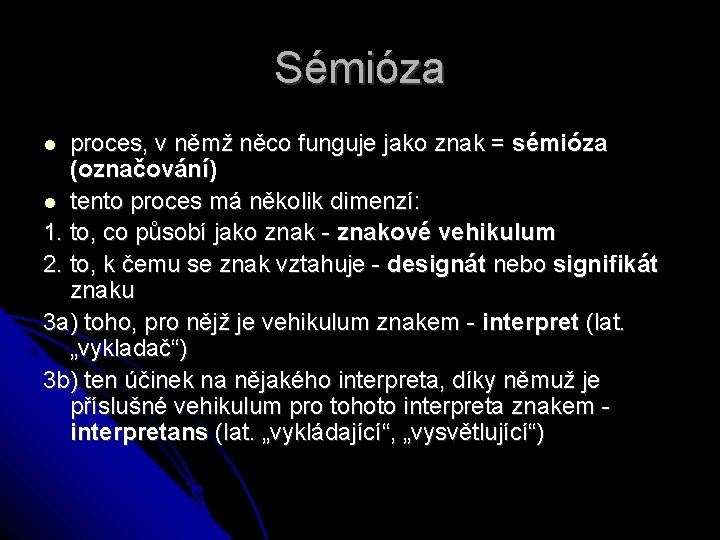 Sémióza

• proces, v němž něco funguje jako znak = sémióza (označování)
• tento proces má několik dimenzí:

1. to, co působí jako znak - znakové vehikulum

2. to, k čemu se znak vztahuje - designát nebo signifikát znaku

3a) toho, pro nějž je vehikulum znakem - interpret (lat. „vykladač“)

3b) ten účinek na nějakého interpreta, díky němuž je příslušné vehikulum pro tohoto interpreta znakem - interpretans (lat. „vykládající“, „vysvětlující“)